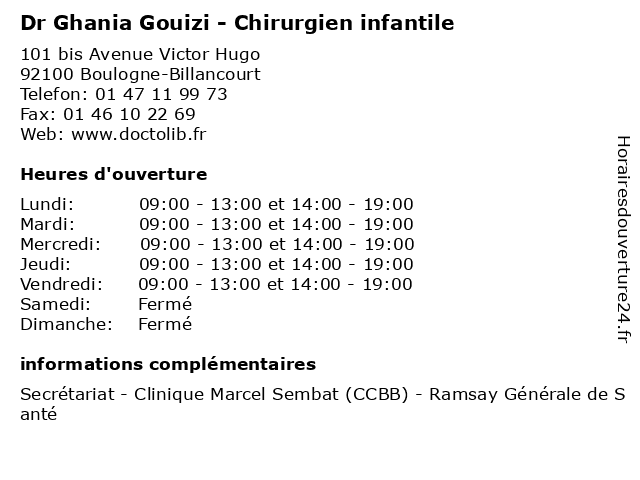 Dr Ghania Gouizi - Chirurgien infantile

101 bis Avenue Victor Hugo
92100 Boulogne-Billancourt
Telefon: 01 47 11 99 73
Fax: 01 46 10 22 69
Web: www.doctolib.fr

Heures d'ouverture

| | |
|---|---|
| Lundi: | 09:00 - 13:00 et 14:00 - 19:00 |
| Mardi: | 09:00 - 13:00 et 14:00 - 19:00 |
| Mercredi: | 09:00 - 13:00 et 14:00 - 19:00 |
| Jeudi: | 09:00 - 13:00 et 14:00 - 19:00 |
| Vendredi: | 09:00 - 13:00 et 14:00 - 19:00 |
| Samedi: | Fermé |
| Dimanche: | Fermé |

informations complémentaires

Secrétariat - Clinique Marcel Sembat (CCBB) - Ramsay Générale de Santé

Horairesdouverture24.fr